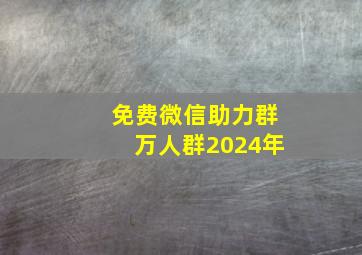 免费微信助力群
万人群2024年